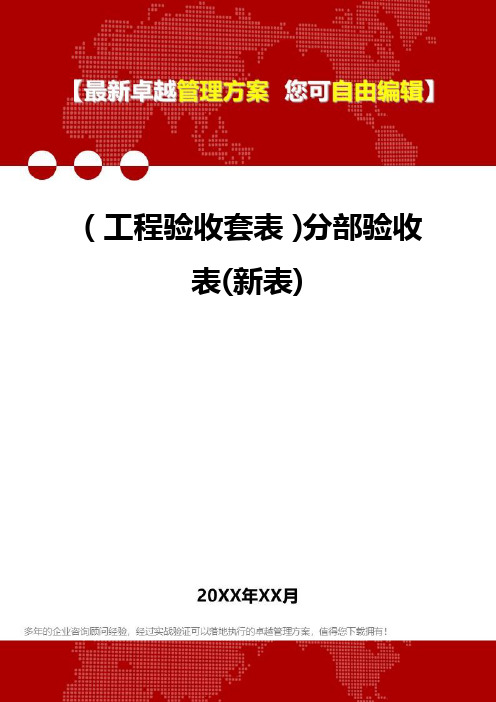 【最新卓越管理方案 您可自由编辑】

（工程验收套表）分部验收表(新表)

20XX年XX月

多年的企业咨询顾问经验，经过实战验证可以落地执行的卓越管理方案，值得您下载拥有！